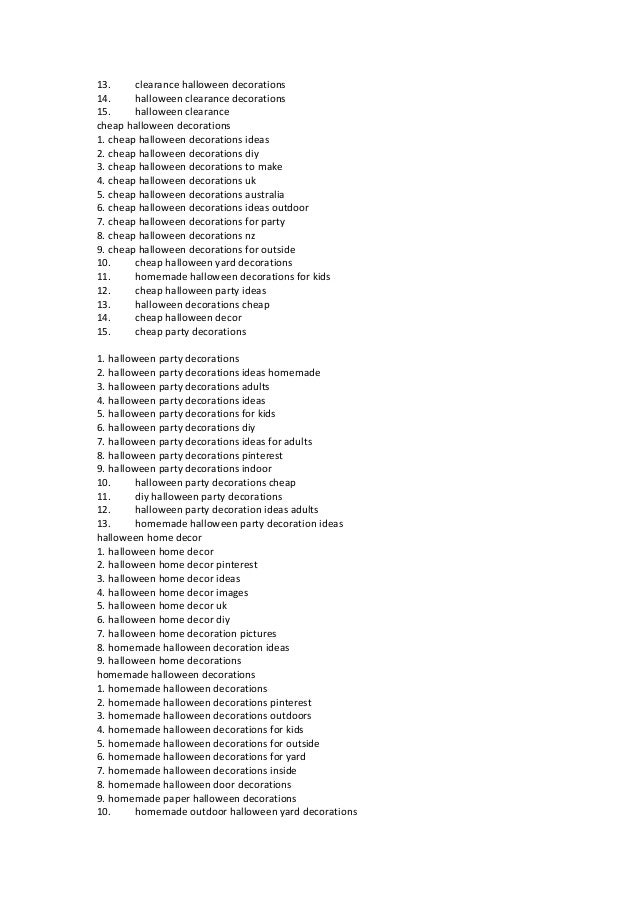 13. clearance halloween decorations
14. halloween clearance decorations
15. halloween clearance
cheap halloween decorations
1. cheap halloween decorations ideas
2. cheap halloween decorations diy
3. cheap halloween decorations to make
4. cheap halloween decorations uk
5. cheap halloween decorations australia
6. cheap halloween decorations ideas outdoor
7. cheap halloween decorations for party
8. cheap halloween decorations nz
9. cheap halloween decorations for outside
10. cheap halloween yard decorations
11. homemade halloween decorations for kids
12. cheap halloween party ideas
13. halloween decorations cheap
14. cheap halloween decor
15. cheap party decorations

1. halloween party decorations
2. halloween party decorations ideas homemade
3. halloween party decorations adults
4. halloween party decorations ideas
5. halloween party decorations for kids
6. halloween party decorations diy
7. halloween party decorations ideas for adults
8. halloween party decorations pinterest
9. halloween party decorations indoor
10. halloween party decorations cheap
11. diy halloween party decorations
12. halloween party decoration ideas adults
13. homemade halloween party decoration ideas
halloween home decor
1. halloween home decor
2. halloween home decor pinterest
3. halloween home decor ideas
4. halloween home decor images
5. halloween home decor uk
6. halloween home decor diy
7. halloween home decoration pictures
8. homemade halloween decoration ideas
9. halloween home decorations
homemade halloween decorations
1. homemade halloween decorations
2. homemade halloween decorations pinterest
3. homemade halloween decorations outdoors
4. homemade halloween decorations for kids
5. homemade halloween decorations for outside
6. homemade halloween decorations for yard
7. homemade halloween decorations inside
8. homemade halloween door decorations
9. homemade paper halloween decorations
10. homemade outdoor halloween yard decorations